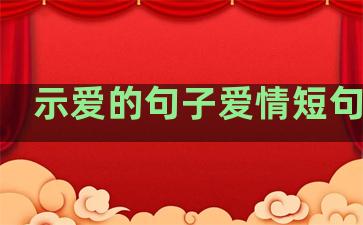 示爱的句子爱情短句